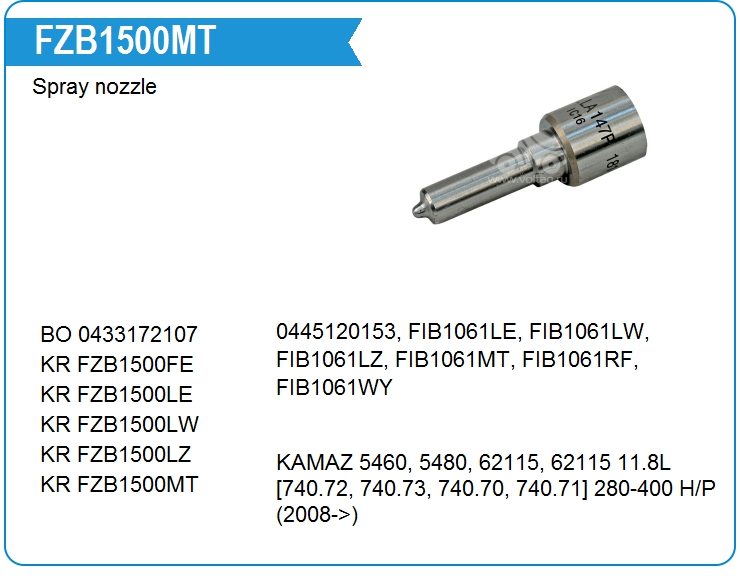 FZB1500MT

Spray nozzle

BO 0433172107
KR FZB1500FE
KR FZB1500LE
KR FZB1500LW
KR FZB1500LZ
KR FZB1500MT

0445120153, FIB1061LE, FIB1061LW, FIB1061LZ, FIB1061MT, FIB1061RF, FIB1061WY

KAMAZ 5460, 5480, 62115, 62115 11.8L [740.72, 740.73, 740.70, 740.71] 280-400 H/P (2008->)